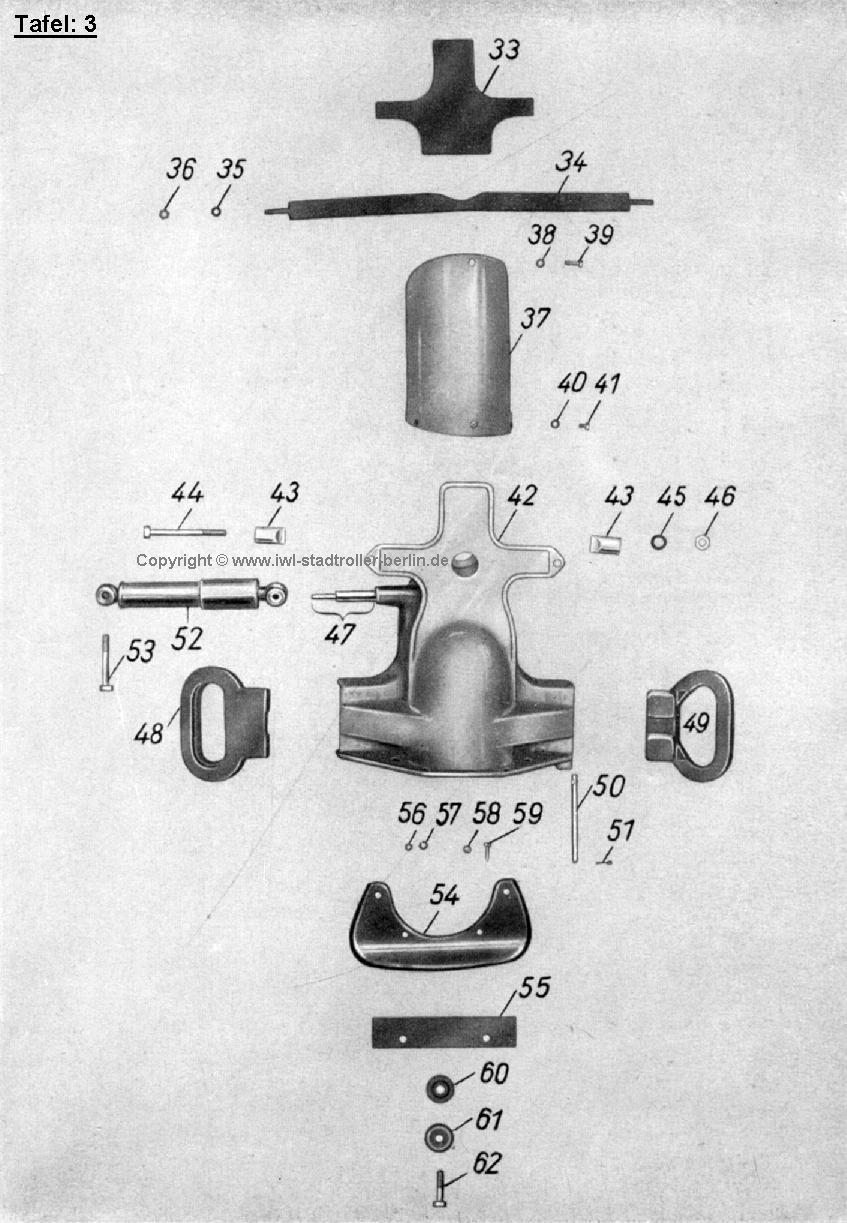 Tafel: 3

33

36 35 34

38 39

37

40 41

44 43 42 43 45 46

Copyright © www.iwl-stadtroller-berlin.de

52 47

53

48 49

50

56 57 58 59 51

54

55

60

61

62